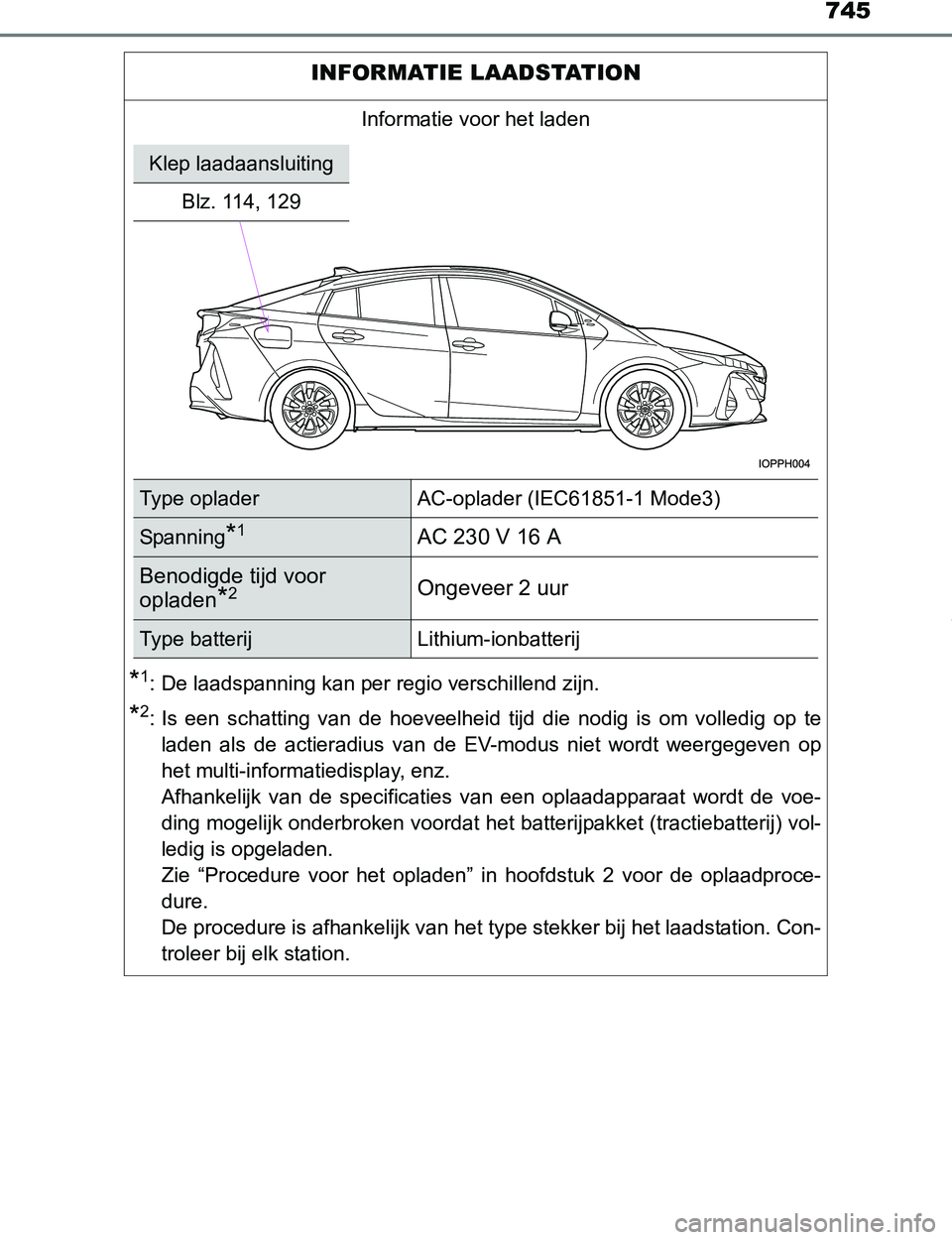 745

INFORMATIE LAADSTATION

Informatie voor het laden

Klep laadaansluiting

Blz. 114, 129

IOPPH004

| Type oplader | AC-oplader (IEC61851-1 Mode3) |
|---|---|
| Spanning$^{*1}$ | AC 230 V 16 A |
| Benodigde tijd voor opladen$^{*2}$ | Ongeveer 2 uur |
| Type batterij | Lithium-ionbatterij |

$^{*1}$: De laadspanning kan per regio verschillend zijn.

$^{*2}$: Is een schatting van de hoeveelheid tijd die nodig is om volledig op te laden als de actieradius van de EV-modus niet wordt weergegeven op het multi-informatiedisplay, enz.
Afhankelijk van de specificaties van een oplaadapparaat wordt de voeding mogelijk onderbroken voordat het batterijpakket (tractiebatterij) volledig is opgeladen.
Zie “Procedure voor het opladen” in hoofdstuk 2 voor de oplaadprocedure.
De procedure is afhankelijk van het type stekker bij het laadstation. Controleer bij elk station.

carmanualsonline.info